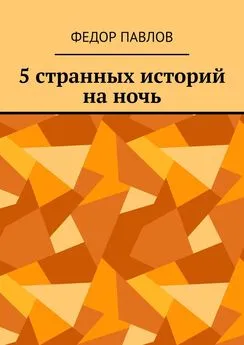 ФЕДОР ПАВЛОВ

5 странных историй на ночь